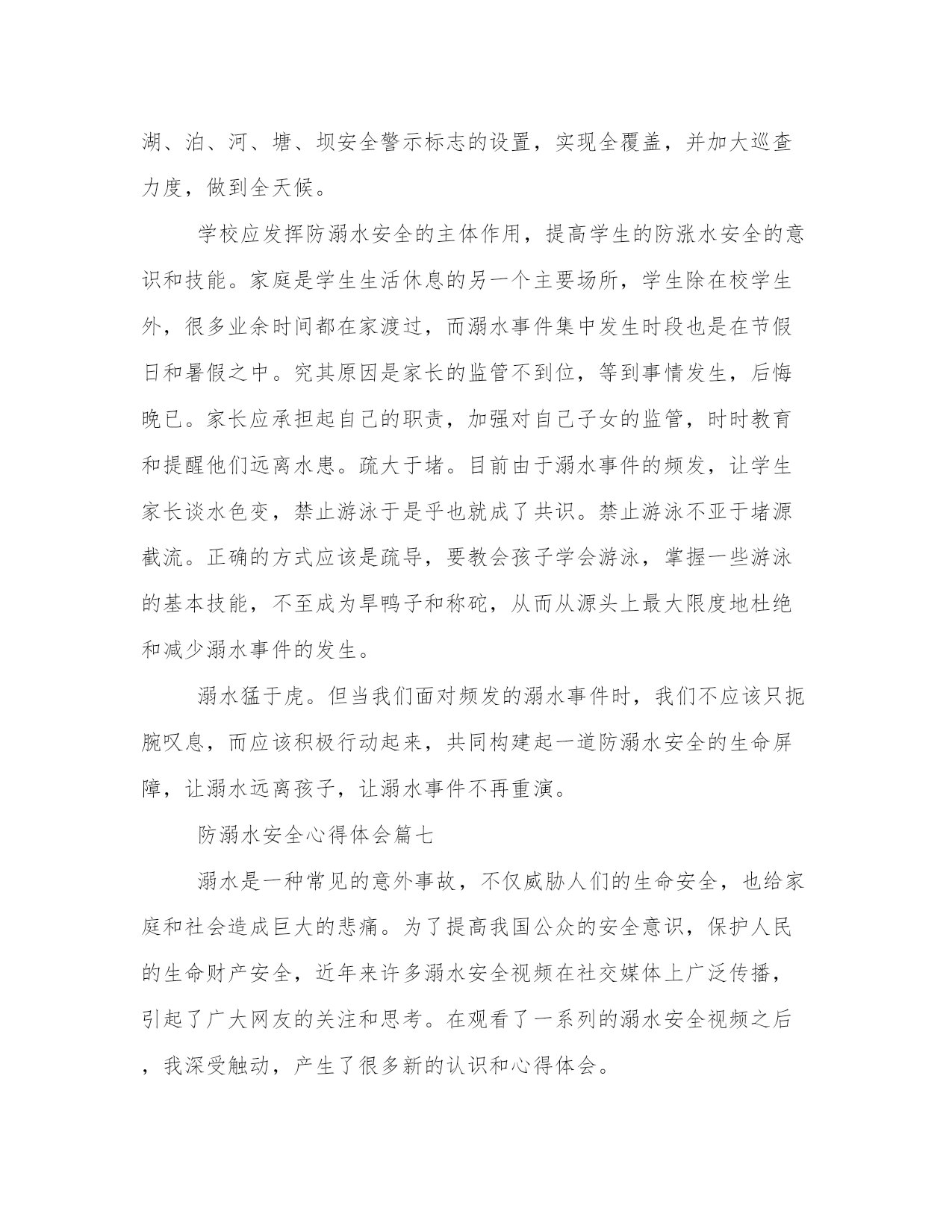 湖、泊、河、塘、坝安全警示标志的设置，实现全覆盖，并加大巡查力度，做到全天候。

学校应发挥防溺水安全的主体作用，提高学生的防涨水安全的意识和技能。家庭是学生生活休息的另一个主要场所，学生除在校学生外，很多业余时间都在家渡过，而溺水事件集中发生时段也是在节假日和暑假之中。究其原因是家长的监管不到位，等到事情发生，后悔晚已。家长应承担起自己的职责，加强对自己子女的监管，时时教育和提醒他们远离水患。疏大于堵。目前由于溺水事件的频发，让学生家长谈水色变，禁止游泳于是乎也就成了共识。禁止游泳不亚于堵源截流。正确的方式应该是疏导，要教会孩子学会游泳，掌握一些游泳的基本技能，不至成为旱鸭子和称砣，从而从源头上最大限度地杜绝和减少溺水事件的发生。

溺水猛于虎。但当我们面对频发的溺水事件时，我们不应该只扼腕叹息，而应该积极行动起来，共同构建起一道防溺水安全的生命屏障，让溺水远离孩子，让溺水事件不再重演。

防溺水安全心得体会篇七

溺水是一种常见的意外事故，不仅威胁人们的生命安全，也给家庭和社会造成巨大的悲痛。为了提高我国公众的安全意识，保护人民的生命财产安全，近年来许多溺水安全视频在社交媒体上广泛传播，引起了广大网友的关注和思考。在观看了一系列的溺水安全视频之后，我深受触动，产生了很多新的认识和心得体会。